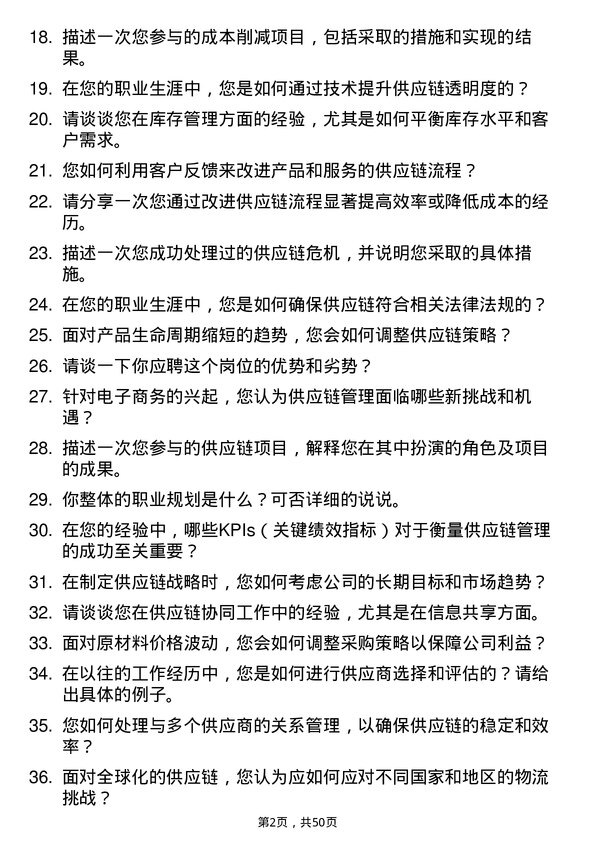 18. 描述一次您参与的成本削减项目，包括采取的措施和实现的结果。

19. 在您的职业生涯中，您是如何通过技术提升供应链透明度的？

20. 请谈谈您在库存管理方面的经验，尤其是如何平衡库存水平和客户需求。

21. 您如何利用客户反馈来改进产品和服务的供应链流程？

22. 请分享一次您通过改进供应链流程显著提高效率或降低成本的经历。

23. 描述一次您成功处理过的供应链危机，并说明您采取的具体措施。

24. 在您的职业生涯中，您是如何确保供应链符合相关法律法规的？

25. 面对产品生命周期缩短的趋势，您会如何调整供应链策略？

26. 请谈一下你应聘这个岗位的优势和劣势？

27. 针对电子商务的兴起，您认为供应链管理面临哪些新挑战和机遇？

28. 描述一次您参与的供应链项目，解释您在其中扮演的角色及项目的成果。

29. 你整体的职业规划是什么？可否详细的说说。

30. 在您的经验中，哪些KPIs（关键绩效指标）对于衡量供应链管理的成功至关重要？

31. 在制定供应链战略时，您如何考虑公司的长期目标和市场趋势？

32. 请谈谈您在供应链协同工作中的经验，尤其是在信息共享方面。

33. 面对原材料价格波动，您会如何调整采购策略以保障公司利益？

34. 在以往的工作经历中，您是如何进行供应商选择和评估的？请给出具体的例子。

35. 您如何处理与多个供应商的关系管理，以确保供应链的稳定和效率？

36. 面对全球化的供应链，您认为应如何应对不同国家和地区的物流挑战？

第2页，共50页